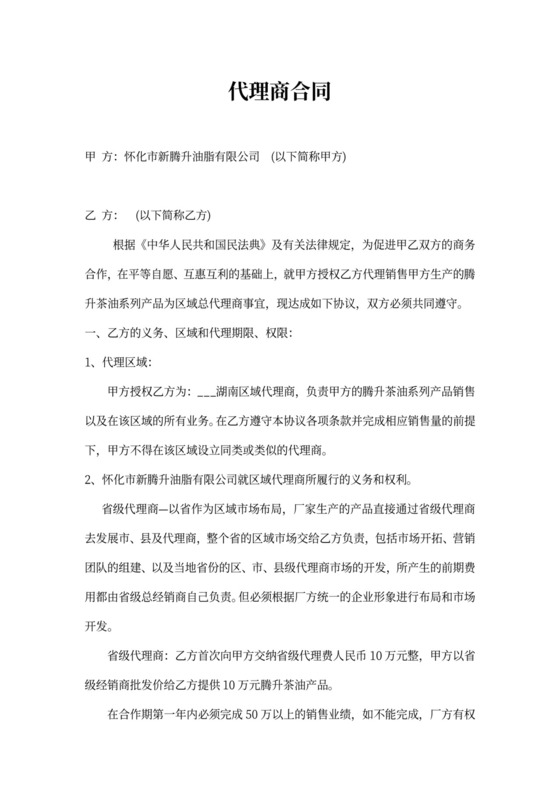 代理商合同

甲 方：怀化市新腾升油脂有限公司 （以下简称甲方）

乙 方： （以下简称乙方）

根据《中华人民共和国民法典》及有关法律规定，为促进甲乙双方的商务合作，在平等自愿、互惠互利的基础上，就甲方授权乙方代理销售甲方生产的腾升茶油系列产品为区域总代理商事宜，现达成如下协议，双方必须共同遵守。

一、乙方的义务、区域和代理期限、权限：

1、代理区域：

甲方授权乙方为：___湖南区域代理商，负责甲方的腾升茶油系列产品销售以及在该区域的所有业务。在乙方遵守本协议各项条款并完成相应销售量的前提下，甲方不得在该区域设立同类或类似的代理商。

2、怀化市新腾升油脂有限公司就区域代理商所履行的义务和权利。

省级代理商—以省作为区域市场布局，厂家生产的产品直接通过省级代理商去发展市、县及代理商，整个省的区域市场交给乙方负责，包括市场开拓、营销团队的组建、以及当地省份的区、市、县级代理商市场的开发，所产生的前期费用都由省级总经销商自己负责。但必须根据厂方统一的企业形象进行布局和市场开发。

省级代理商：乙方首次向甲方交纳省级代理费人民币 10 万元整，甲方以省级经销商批发价给乙方提供 10 万元腾升茶油产品。

在合作期第一年内必须完成 50 万以上的销售业绩，如不能完成，厂方有权